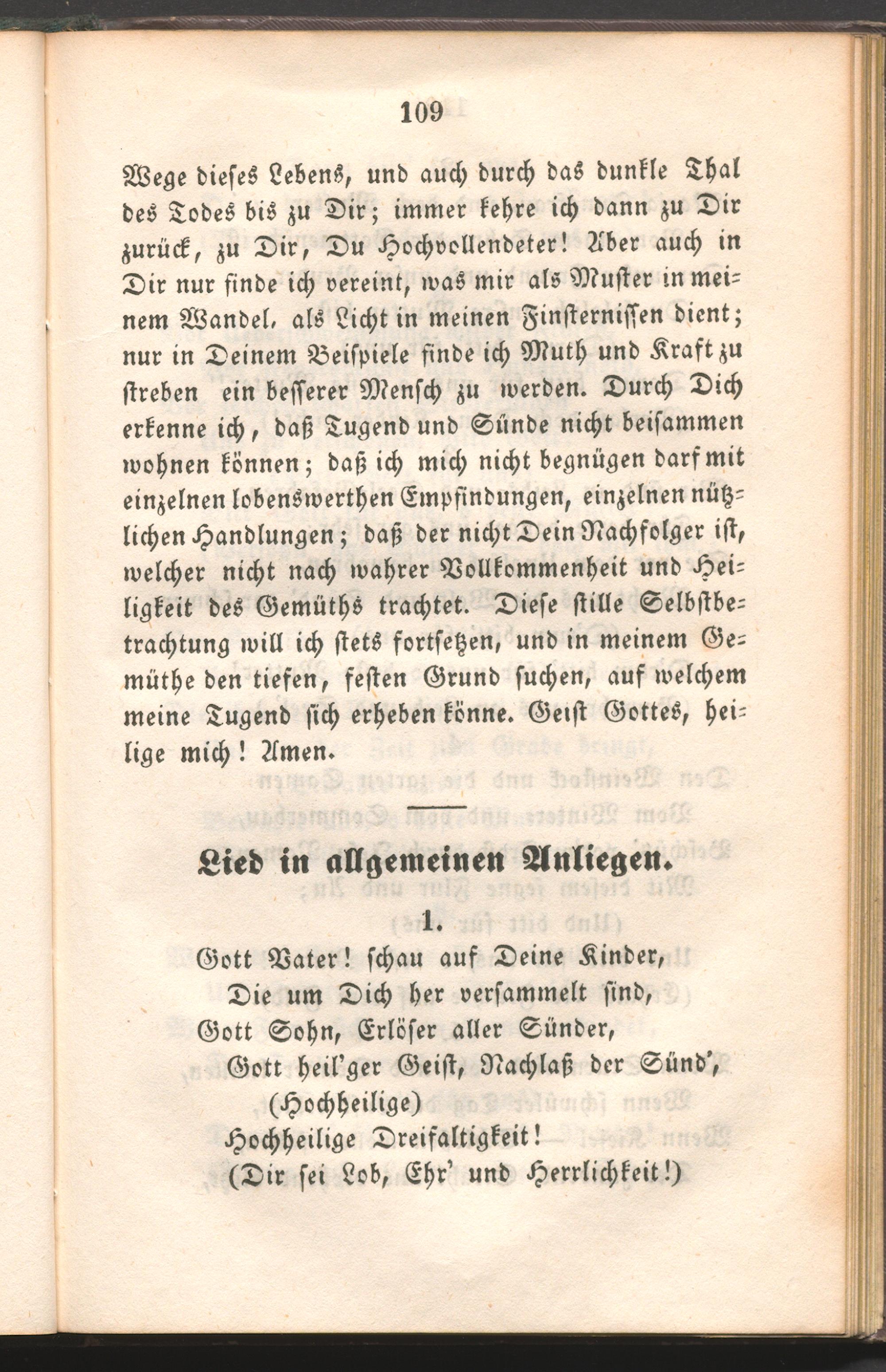 109

Wege dieses Lebens, und auch durch das dunkle Thal des Todes bis zu Dir; immer kehre ich dann zu Dir zurück, zu Dir, Du Hochvollendeter! Aber auch in Dir nur finde ich vereint, was mir als Muster in meinem Wandel, als Licht in meinen Finsternissen dient; nur in Deinem Beispiele finde ich Muth und Kraft zu streben ein besserer Mensch zu werden. Durch Dich erkenne ich, daß Tugend und Sünde nicht beisammen wohnen können; daß ich mich nicht begnügen darf mit einzelnen lobenswerthen Empfindungen, einzelnen nützlichen Handlungen; daß der nicht Dein Nachfolger ist, welcher nicht nach wahrer Vollkommenheit und Heiligkeit des Gemüths trachtet. Diese stille Selbstbetrachtung will ich stets fortsetzen, und in meinem Gemüthe den tiefen, festen Grund suchen, auf welchem meine Tugend sich erheben könne. Geist Gottes, heilige mich! Amen.

Lied in allgemeinen Anliegen.

1.

Gott Vater! schau auf Deine Kinder,
Die um Dich her versammelt sind,
Gott Sohn, Erlöser aller Sünder,
Gott heil'ger Geist, Nachlaß der Sünd',
(Hochheilige)
Hochheilige Dreifaltigkeit!
(Dir sei Lob, Ehr' und Herrlichkeit!)